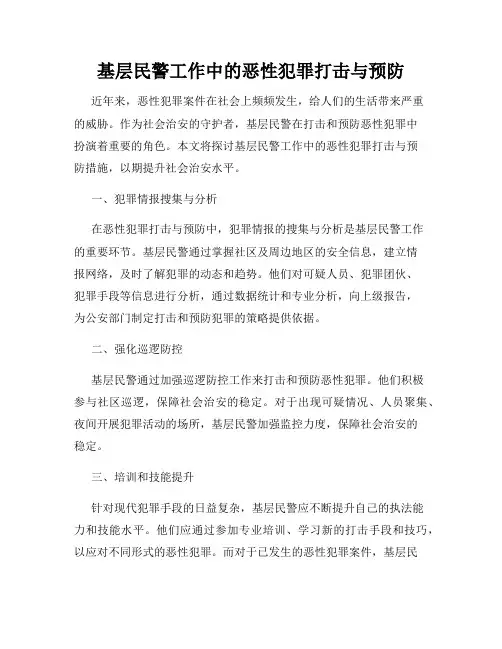 基层民警工作中的恶性犯罪打击与预防

近年来，恶性犯罪案件在社会上频频发生，给人们的生活带来严重的威胁。作为社会治安的守护者，基层民警在打击和预防恶性犯罪中扮演着重要的角色。本文将探讨基层民警工作中的恶性犯罪打击与预防措施，以期提升社会治安水平。

一、犯罪情报搜集与分析

在恶性犯罪打击与预防中，犯罪情报的搜集与分析是基层民警工作的重要环节。基层民警通过掌握社区及周边地区的安全信息，建立情报网络，及时了解犯罪的动态和趋势。他们对可疑人员、犯罪团伙、犯罪手段等信息进行分析，通过数据统计和专业分析，向上级报告，为公安部门制定打击和预防犯罪的策略提供依据。

二、强化巡逻防控

基层民警通过加强巡逻防控工作来打击和预防恶性犯罪。他们积极参与社区巡逻，保障社会治安的稳定。对于出现可疑情况、人员聚集、夜间开展犯罪活动的场所，基层民警加强监控力度，保障社会治安的稳定。

三、培训和技能提升

针对现代犯罪手段的日益复杂，基层民警应不断提升自己的执法能力和技能水平。他们应通过参加专业培训、学习新的打击手段和技巧，以应对不同形式的恶性犯罪。而对于已发生的恶性犯罪案件，基层民